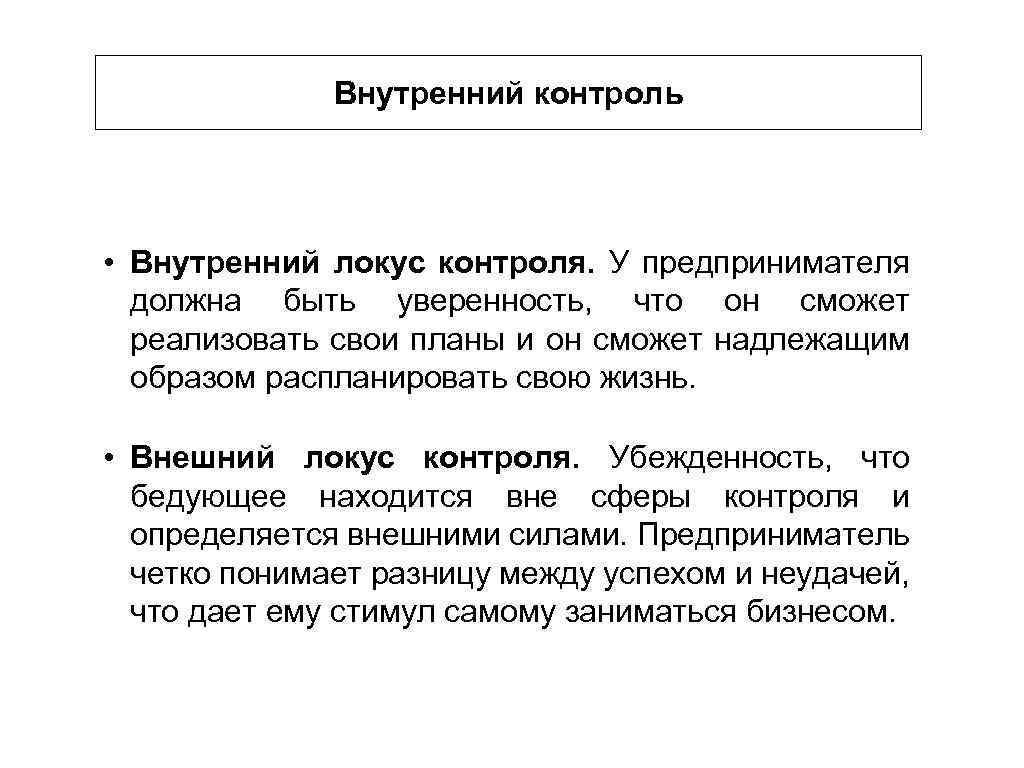 Внутренний контроль

• Внутренний локус контроля. У предпринимателя должна быть уверенность, что он сможет реализовать свои планы и он сможет надлежащим образом распланировать свою жизнь.

• Внешний локус контроля. Убежденность, что бедующее находится вне сферы контроля и определяется внешними силами. Предприниматель четко понимает разницу между успехом и неудачей, что дает ему стимул самому заниматься бизнесом.